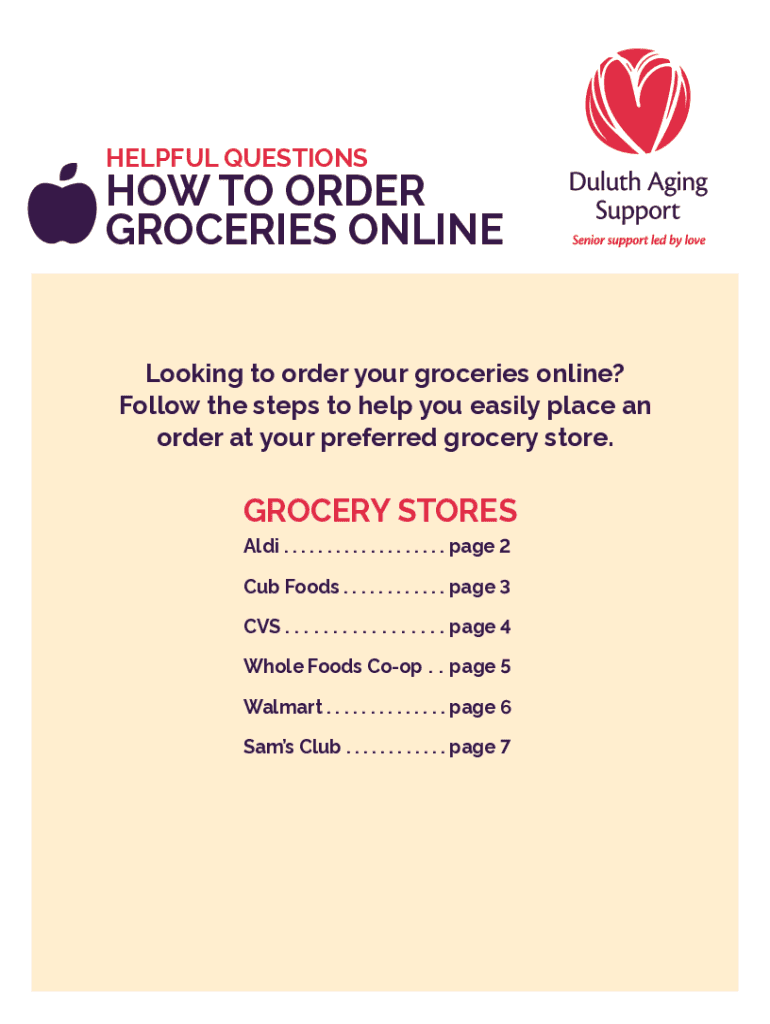 HELPFUL QUESTIONS
HOW TO ORDER GROCERIES ONLINE

Duluth Aging Support
Senior support led by love

Looking to order your groceries online? Follow the steps to help you easily place an order at your preferred grocery store.

GROCERY STORES
Aldi page 2
Cub Foods page 3
CVS page 4
Whole Foods Co-op page 5
Walmart page 6
Sam's Club page 7